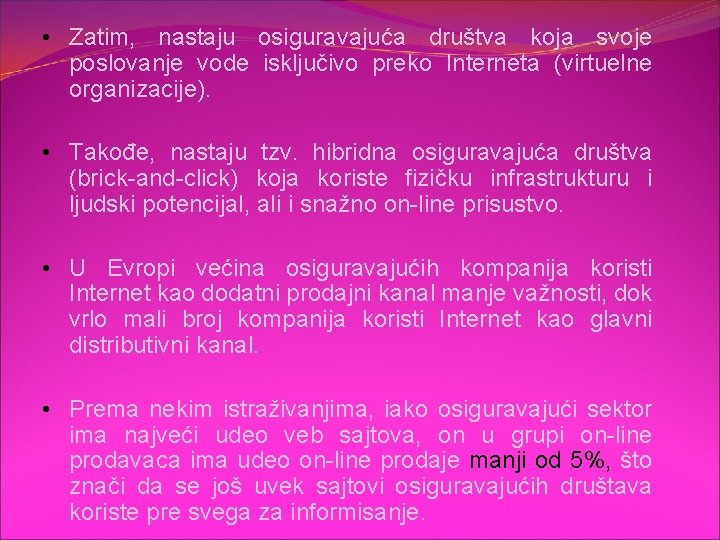 • Zatim, nastaju osiguravajuća društva koja svoje poslovanje vode isključivo preko Interneta (virtuelne organizacije).

• Takođe, nastaju tzv. hibridna osiguravajuća društva (brick-and-click) koja koriste fizičku infrastrukturu i ljudski potencijal, ali i snažno on-line prisustvo.

• U Evropi većina osiguravajućih kompanija koristi Internet kao dodatni prodajni kanal manje važnosti, dok vrlo mali broj kompanija koristi Internet kao glavni distributivni kanal.

• Prema nekim istraživanjima, iako osiguravajući sektor ima najveći udeo veb sajtova, on u grupi on-line prodavaca ima udeo on-line prodaje manji od 5%, što znači da se još uvek sajtovi osiguravajućih društava koriste pre svega za informisanje.